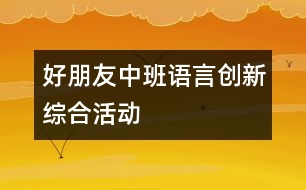 好朋友中班语言创新综合活动